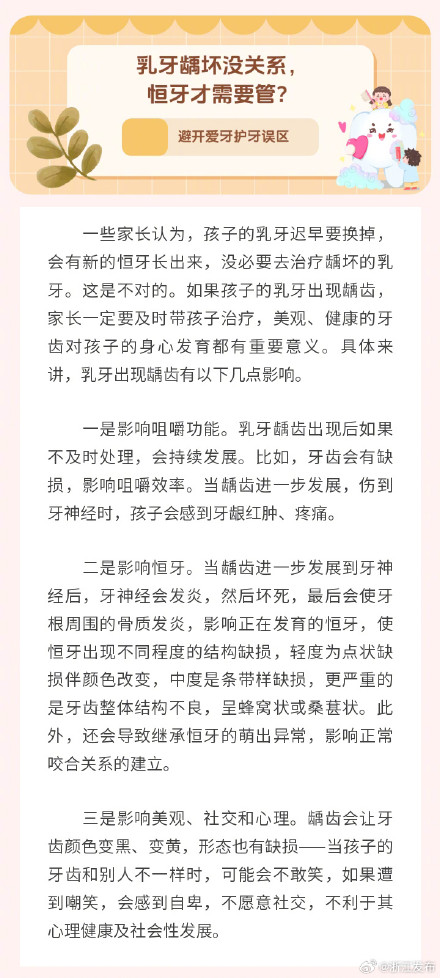 乳牙龋坏没关系，恒牙才需要管？

避开爱牙护牙误区

一些家长认为，孩子的乳牙迟早要换掉，会有新的恒牙长出来，没必要去治疗龋坏的乳牙。这是不对的。如果孩子的乳牙出现龋齿，家长一定要及时带孩子治疗，美观、健康的牙齿对孩子的身心发育都有重要意义。具体来讲，乳牙出现龋齿有以下几点影响。

一是影响咀嚼功能。乳牙龋齿出现后如果不及时处理，会持续发展。比如，牙齿会有缺损，影响咀嚼效率。当龋齿进一步发展，伤到牙神经时，孩子会感到牙龈红肿、疼痛。

二是影响恒牙。当龋齿进一步发展到牙神经后，牙神经会发炎，然后坏死，最后会使牙根周围的骨质发炎，影响正在发育的恒牙，使恒牙出现不同程度的结构缺损，轻度为点状缺损伴颜色改变，中度是条带样缺损，更严重的是牙齿整体结构不良，呈蜂窝状或桑葚状。此外，还会导致继承恒牙的萌出异常，影响正常咬合关系的建立。

三是影响美观、社交和心理。龋齿会让牙齿颜色变黑、变黄，形态也有缺损——当孩子的牙齿和别人不一样时，可能会不敢笑，如果遭到嘲笑，会感到自卑，不愿意社交，不利于其心理健康及社会性发展。

@浙江发布